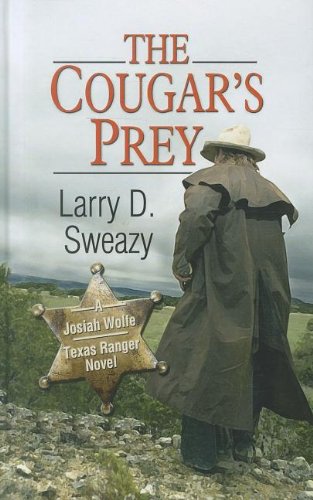 THE COUGAR'S PREY

Larry D. Sweazy

A Josiah Wolfe Texas Ranger Novel